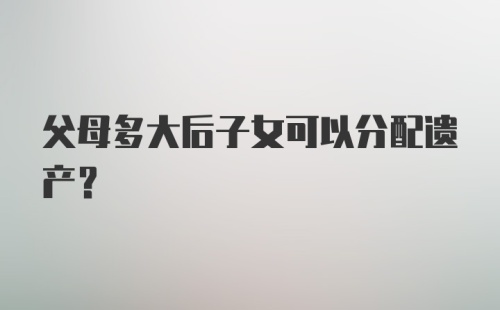 父母多大后子女可以分配遗产？